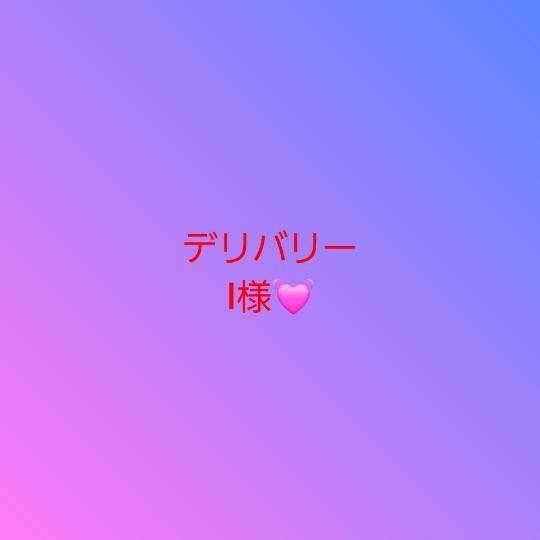 デリバリー
I様💓